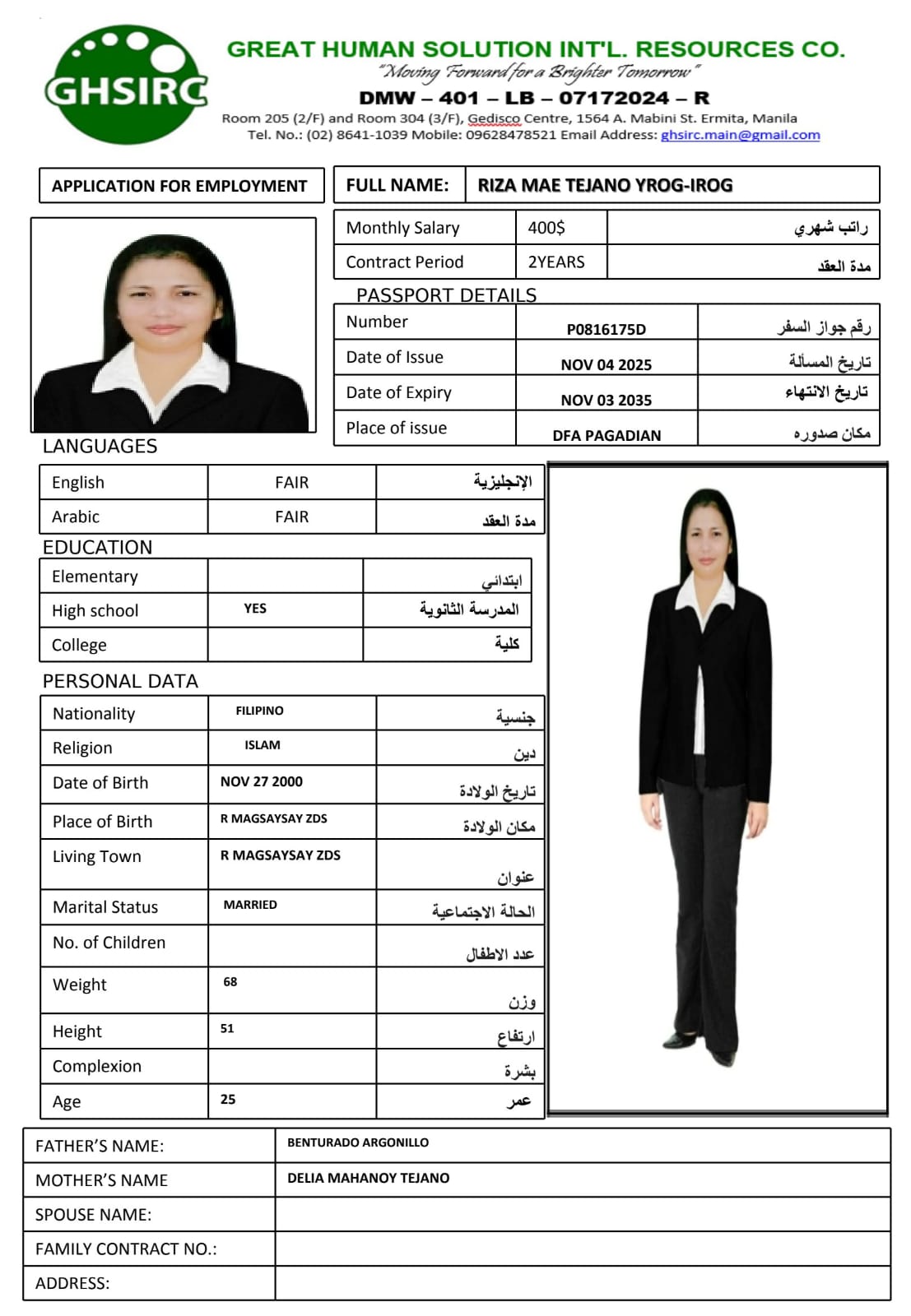 GHSIRC

GREAT HUMAN SOLUTION INT'L. RESOURCES CO.
"Moving Forward for a Brighter Tomorrow"
DMW – 401 – LB – 07172024 – R
Room 205 (2/F) and Room 304 (3/F), Gedisco Centre, 1564 A. Mabini St. Ermita, Manila
Tel. No.: (02) 8641-1039 Mobile: 09628478521 Email Address: ghsirc.main@gmail.com

APPLICATION FOR EMPLOYMENT

| FULL NAME: | RIZA MAE TEJANO YROG-IROG |
|---|---|

| Monthly Salary | 400$ | راتب شهري |
|---|---|---|
| Contract Period | 2YEARS | مدة العقد |

PASSPORT DETAILS

| Number | P0816175D | رقم جواز السفر |
|---|---|---|
| Date of Issue | NOV 04 2025 | تاريخ المسألة |
| Date of Expiry | NOV 03 2035 | تاريخ الانتهاء |
| Place of issue | DFA PAGADIAN | مكان صدوره |

LANGUAGES

| English | FAIR | الإنجليزية |
|---|---|---|
| Arabic | FAIR | مدة العقد |

EDUCATION

| Elementary | | ابتدائي |
|---|---|---|
| High school | YES | المدرسة الثانوية |
| College | | كلية |

PERSONAL DATA

| Nationality | FILIPINO | جنسية |
|---|---|---|
| Religion | ISLAM | دين |
| Date of Birth | NOV 27 2000 | تاريخ الولادة |
| Place of Birth | R MAGSAYSAY ZDS | مكان الولادة |
| Living Town | R MAGSAYSAY ZDS | عنوان |
| Marital Status | MARRIED | الحالة الاجتماعية |
| No. of Children | | عدد الاطفال |
| Weight | 68 | وزن |
| Height | 51 | ارتفاع |
| Complexion | | بشرة |
| Age | 25 | عمر |

| FATHER'S NAME: | BENTURADO ARGONILLO |
|---|---|
| MOTHER'S NAME | DELIA MAHANOY TEJANO |
| SPOUSE NAME: | |
| FAMILY CONTRACT NO.: | |
| ADDRESS: | |